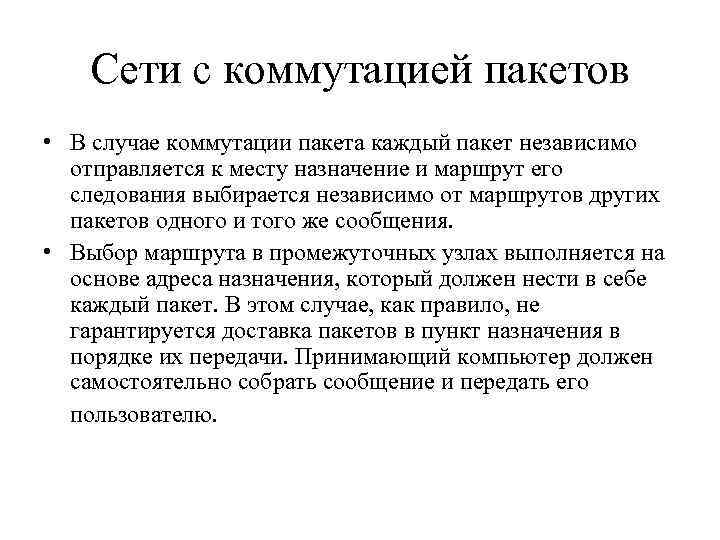 Сети с коммутацией пакетов

• В случае коммутации пакета каждый пакет независимо отправляется к месту назначение и маршрут его следования выбирается независимо от маршрутов других пакетов одного и того же сообщения.

• Выбор маршрута в промежуточных узлах выполняется на основе адреса назначения, который должен нести в себе каждый пакет. В этом случае, как правило, не гарантируется доставка пакетов в пункт назначения в порядке их передачи. Принимающий компьютер должен самостоятельно собрать сообщение и передать его пользователю.